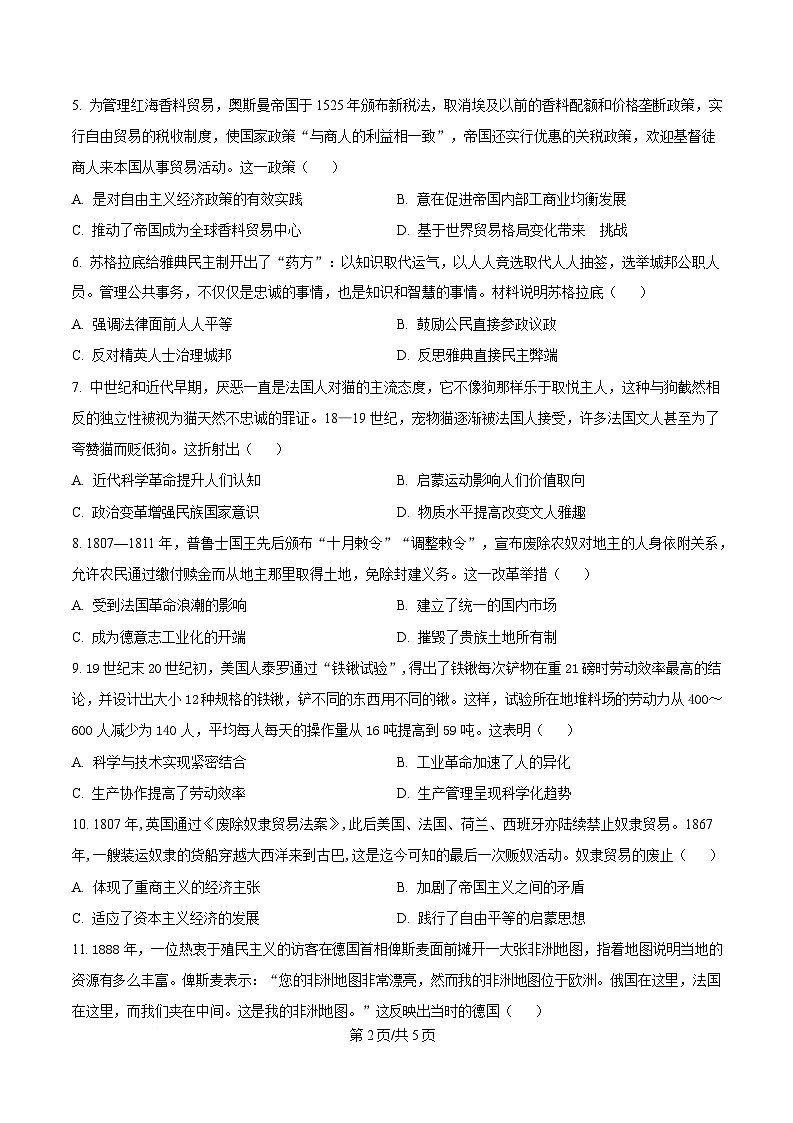 5. 为管理红海香料贸易，奥斯曼帝国于 1525 年颁布新税法，取消埃及以前的香料配额和价格垄断政策，实行自由贸易的税收制度，使国家政策“与商人的利益相一致”，帝国还实行优惠的关税政策，欢迎基督徒商人来本国从事贸易活动。这一政策（　　）

A. 是对自由主义经济政策的有效实践
B. 意在促进帝国内部工商业均衡发展
C. 推动了帝国成为全球香料贸易中心
D. 基于世界贸易格局变化带来　挑战

6. 苏格拉底给雅典民主制开出了“药方”：以知识取代运气，以人人竞选取代人人抽签，选举城邦公职人员。管理公共事务，不仅仅是忠诚的事情，也是知识和智慧的事情。材料说明苏格拉底（　　）

A. 强调法律面前人人平等
B. 鼓励公民直接参政议政
C. 反对精英人士治理城邦
D. 反思雅典直接民主弊端

7. 中世纪和近代早期，厌恶一直是法国人对猫的主流态度，它不像狗那样乐于取悦主人，这种与狗截然相反的独立性被视为猫天然不忠诚的罪证。18—19 世纪，宠物猫逐渐被法国人接受，许多法国文人甚至为了夸赞猫而贬低狗。这折射出（　　）

A. 近代科学革命提升人们认知
B. 启蒙运动影响人们价值取向
C. 政治变革增强民族国家意识
D. 物质水平提高改变文人雅趣

8. 1807—1811 年，普鲁士国王先后颁布“十月敕令”“调整敕令”，宣布废除农奴对地主的人身依附关系，允许农民通过缴付赎金而从地主那里取得土地，免除封建义务。这一改革举措（　　）

A. 受到法国革命浪潮的影响
B. 建立了统一的国内市场
C. 成为德意志工业化的开端
D. 摧毁了贵族土地所有制

9. 19 世纪末 20 世纪初，美国人泰罗通过“铁锹试验”，得出了铁锹每次铲物在重 21 磅时劳动效率最高的结论，并设计出大小 12 种规格的铁锹，铲不同的东西用不同的锹。这样，试验所在地堆料场的劳动力从 400～600 人减少为 140 人，平均每人每天的操作量从 16 吨提高到 59 吨。这表明（　　）

A. 科学与技术实现紧密结合
B. 工业革命加速了人的异化
C. 生产协作提高了劳动效率
D. 生产管理呈现科学化趋势

10. 1807 年，英国通过《废除奴隶贸易法案》，此后美国、法国、荷兰、西班牙亦陆续禁止奴隶贸易。1867 年，一艘装运奴隶的货船穿越大西洋来到古巴，这是迄今可知的最后一次贩奴活动。奴隶贸易的废止（　　）

A. 体现了重商主义的经济主张
B. 加剧了帝国主义之间的矛盾
C. 适应了资本主义经济的发展
D. 践行了自由平等的启蒙思想

11. 1888 年，一位热衷于殖民主义的访客在德国首相俾斯麦面前摊开一大张非洲地图，指着地图说明当地的资源有多么丰富。俾斯麦表示：“您的非洲地图非常漂亮，然而我的非洲地图位于欧洲。俄国在这里，法国在这里，而我们夹在中间。这是我的非洲地图。”这反映出当时的德国（　　）

第 2 页/共 5 页